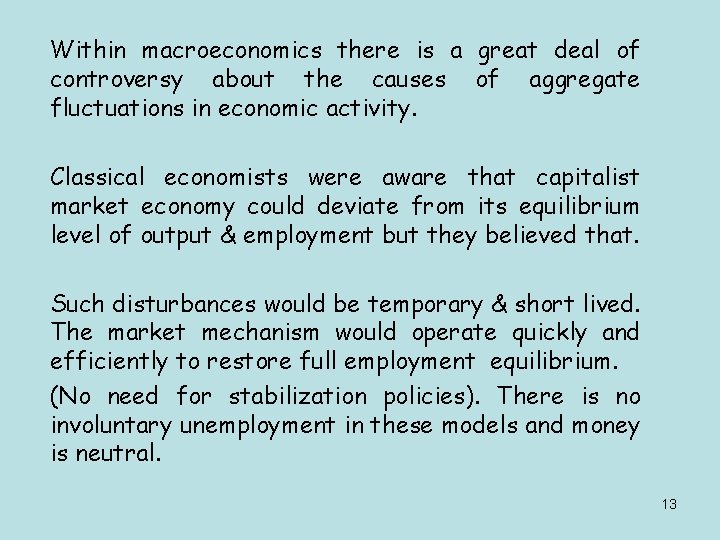 Within macroeconomics there is a great deal of controversy about the causes of aggregate fluctuations in economic activity.

Classical economists were aware that capitalist market economy could deviate from its equilibrium level of output & employment but they believed that.

Such disturbances would be temporary & short lived. The market mechanism would operate quickly and efficiently to restore full employment equilibrium.

(No need for stabilization policies). There is no involuntary unemployment in these models and money is neutral.

13